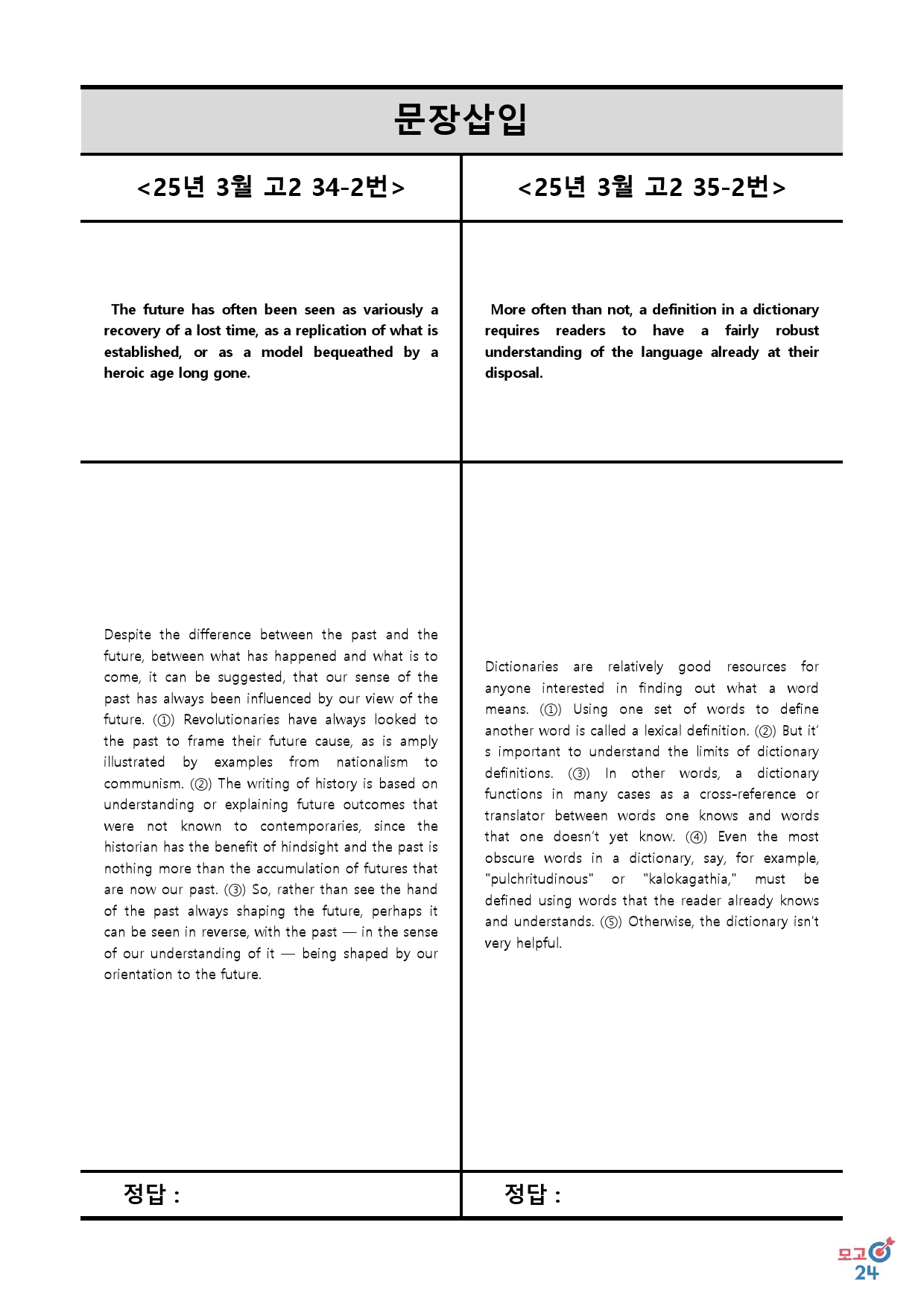 문장삽입

<25년 3월 고2 34-2번>

The future has often been seen as variously a recovery of a lost time, as a replication of what is established, or as a model bequeathed by a heroic age long gone.

Despite the difference between the past and the future, between what has happened and what is to come, it can be suggested, that our sense of the past has always been influenced by our view of the future. (①) Revolutionaries have always looked to the past to frame their future cause, as is amply illustrated by examples from nationalism to communism. (②) The writing of history is based on understanding or explaining future outcomes that were not known to contemporaries, since the historian has the benefit of hindsight and the past is nothing more than the accumulation of futures that are now our past. (③) So, rather than see the hand of the past always shaping the future, perhaps it can be seen in reverse, with the past — in the sense of our understanding of it — being shaped by our orientation to the future.

정답 :

<25년 3월 고2 35-2번>

More often than not, a definition in a dictionary requires readers to have a fairly robust understanding of the language already at their disposal.

Dictionaries are relatively good resources for anyone interested in finding out what a word means. (①) Using one set of words to define another word is called a lexical definition. (②) But it's important to understand the limits of dictionary definitions. (③) In other words, a dictionary functions in many cases as a cross-reference or translator between words one knows and words that one doesn't yet know. (④) Even the most obscure words in a dictionary, say, for example, "pulchritudinous" or "kalokagathia," must be defined using words that the reader already knows and understands. (⑤) Otherwise, the dictionary isn't very helpful.

정답 :

모고 24